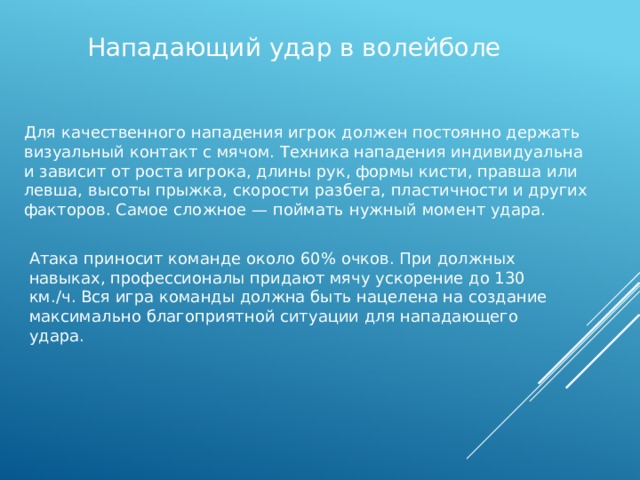 Нападающий удар в волейболе

Для качественного нападения игрок должен постоянно держать визуальный контакт с мячом. Техника нападения индивидуальна и зависит от роста игрока, длины рук, формы кисти, правша или левша, высоты прыжка, скорости разбега, пластичности и других факторов. Самое сложное — поймать нужный момент удара.

Атака приносит команде около 60% очков. При должных навыках, профессионалы придают мячу ускорение до 130 км./ч. Вся игра команды должна быть нацелена на создание максимально благоприятной ситуации для нападающего удара.